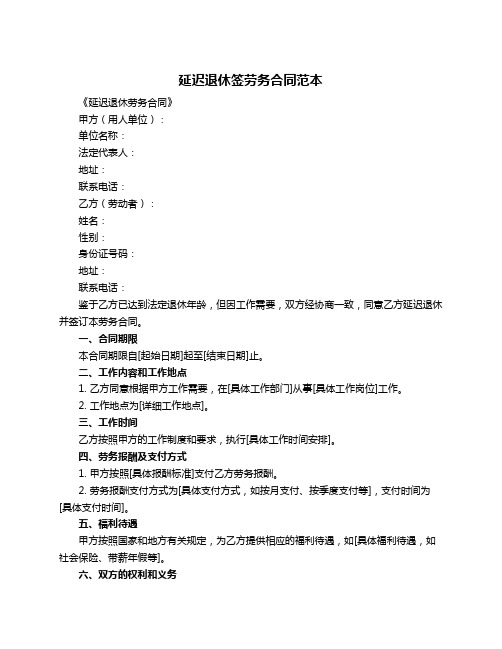 延迟退休签劳务合同范本

《延迟退休劳务合同》

甲方（用人单位）：

单位名称：

法定代表人：

地址：

联系电话：

乙方（劳动者）：

姓名：

性别：

身份证号码：

地址：

联系电话：

鉴于乙方已达到法定退休年龄，但因工作需要，双方经协商一致，同意乙方延迟退休并签订本劳务合同。

一、合同期限

本合同期限自[起始日期]起至[结束日期]止。

二、工作内容和工作地点

1. 乙方同意根据甲方工作需要，在[具体工作部门]从事[具体工作岗位]工作。

2. 工作地点为[详细工作地点]。

三、工作时间

乙方按照甲方的工作制度和要求，执行[具体工作时间安排]。

四、劳务报酬及支付方式

1. 甲方按照[具体报酬标准]支付乙方劳务报酬。

2. 劳务报酬支付方式为[具体支付方式，如按月支付、按季度支付等]，支付时间为[具体支付时间]。

五、福利待遇

甲方按照国家和地方有关规定，为乙方提供相应的福利待遇，如[具体福利待遇，如社会保险、带薪年假等]。

六、双方的权利和义务